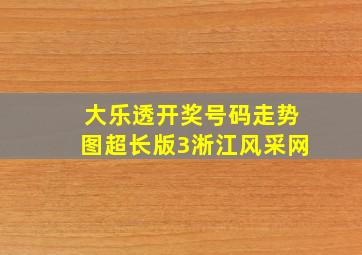 大乐透开奖号码走势图超长版3浙江风采网